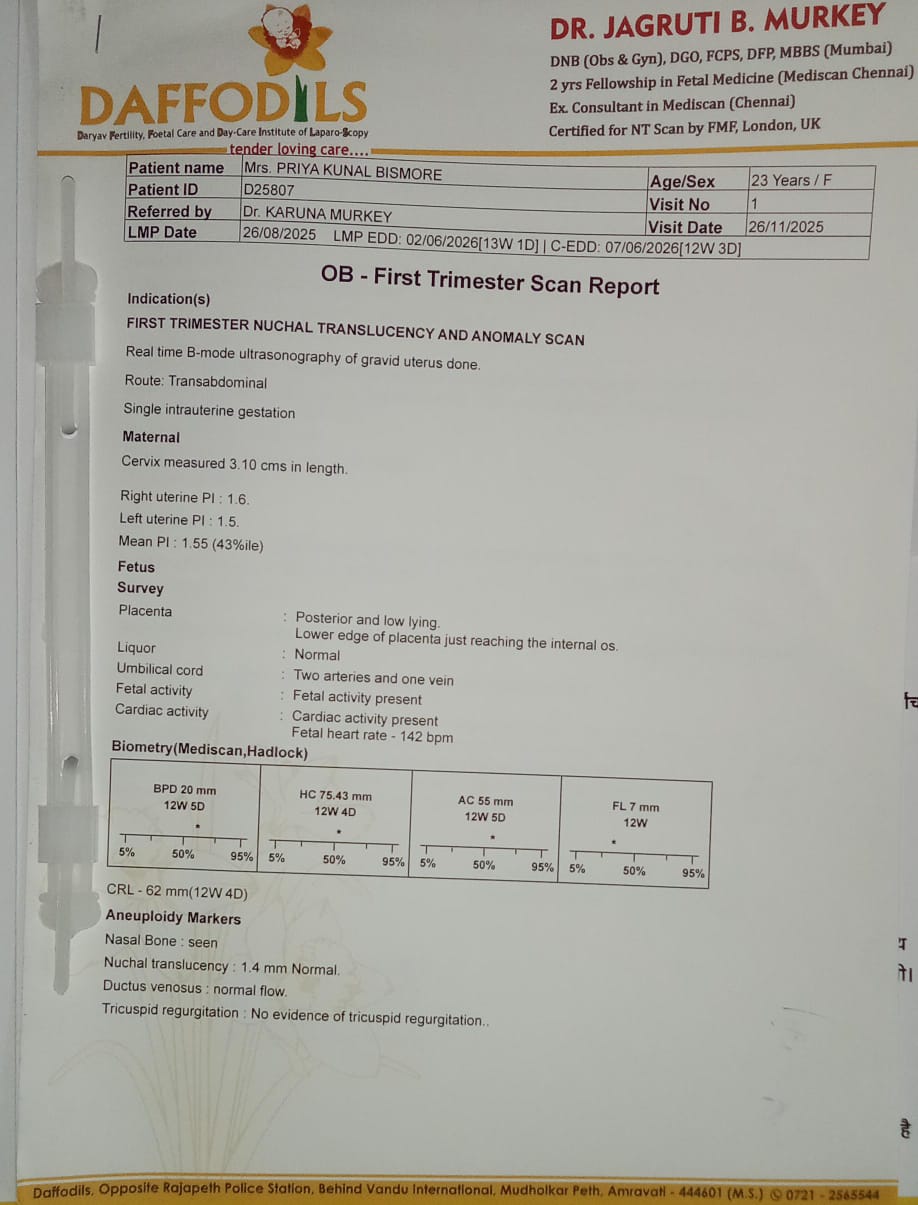 DAFFODILS
Daryav Fertility, Foetal Care and Day-Care Institute of Laparo-Scopy
tender loving care....

DR. JAGRUTI B. MURKEY
DNB (Obs & Gyn), DGO, FCPS, DFP, MBBS (Mumbai)
2 yrs Fellowship in Fetal Medicine (Mediscan Chennai)
Ex. Consultant in Mediscan (Chennai)
Certified for NT Scan by FMF, London, UK

Patient name Mrs. PRIYA KUNAL BISMORE
Age/Sex 23 Years / F
Patient ID D25807
Visit No 1
Referred by Dr. KARUNA MURKEY
Visit Date 26/11/2025
LMP Date 26/08/2025 LMP EDD: 02/06/2026[13W 1D] | C-EDD: 07/06/2026[12W 3D]

OB - First Trimester Scan Report

Indication(s)

FIRST TRIMESTER NUCHAL TRANSLUCENCY AND ANOMALY SCAN

Real time B-mode ultrasonography of gravid uterus done.

Route: Transabdominal

Single intrauterine gestation

Maternal

Cervix measured 3.10 cms in length.

Right uterine PI : 1.6.
Left uterine PI : 1.5.
Mean PI : 1.55 (43%ile)

Fetus
Survey
Placenta : Posterior and low lying.
Lower edge of placenta just reaching the internal os.
Liquor : Normal
Umbilical cord : Two arteries and one vein
Fetal activity : Fetal activity present
Cardiac activity : Cardiac activity present
Fetal heart rate - 142 bpm

Biometry(Mediscan,Hadlock)

BPD 20 mm
12W 5D
5% 50% 95%

HC 75.43 mm
12W 4D
5% 50% 95%

AC 55 mm
12W 5D
5% 50% 95%

FL 7 mm
12W
5% 50% 95%

CRL - 62 mm(12W 4D)

Aneuploidy Markers
Nasal Bone : seen
Nuchal translucency : 1.4 mm Normal.
Ductus venosus : normal flow.
Tricuspid regurgitation : No evidence of tricuspid regurgitation..

Daffodils, Opposite Rajapeth Police Station, Behind Vandu International, Mudholkar Peth, Amravati - 444601 (M.S.) 0721 - 2565544